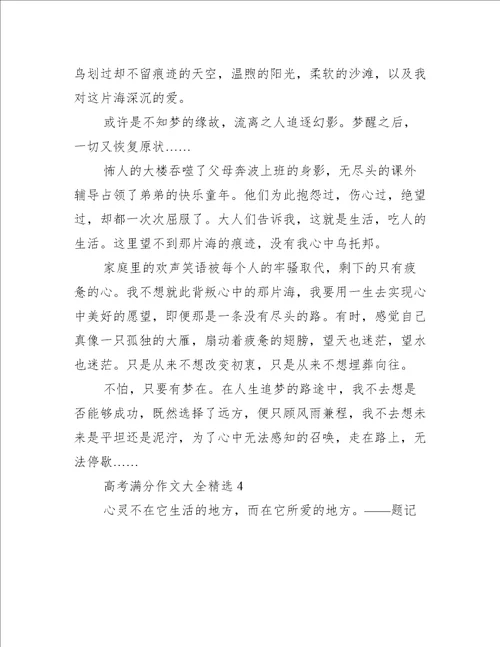 鸟划过却不留痕迹的天空，温煦的阳光，柔软的沙滩，以及我对这片海深沉的爱。

或许是不知梦的缘故，流离之人追逐幻影。梦醒之后，一切又恢复原状……

怖人的大楼吞噬了父母奔波上班的身影，无尽头的课外辅导占领了弟弟的快乐童年。他们为此抱怨过，伤心过，绝望过，却都一次次屈服了。大人们告诉我，这就是生活，吃人的生活。这里望不到那片海的痕迹，没有我心中乌托邦。

家庭里的欢声笑语被每个人的牢骚取代，剩下的只有疲惫的心。我不想就此背叛心中的那片海，我要用一生去实现心中美好的愿望，即便那是一条没有尽头的路。有时，感觉自己真像一只孤独的大雁，扇动着疲惫的翅膀，望天也迷茫，望水也迷茫。只是从来不想改变初衷，只是从来不想埋葬向往。

不怕，只要有梦在。在人生追梦的路途中，我不去想是否能够成功，既然选择了远方，便只顾风雨兼程，我不去想未来是平坦还是泥泞，为了心中无法感知的召唤，走在路上，无法停歇……

高考满分作文大全精选4

心灵不在它生活的地方，而在它所爱的地方。——题记